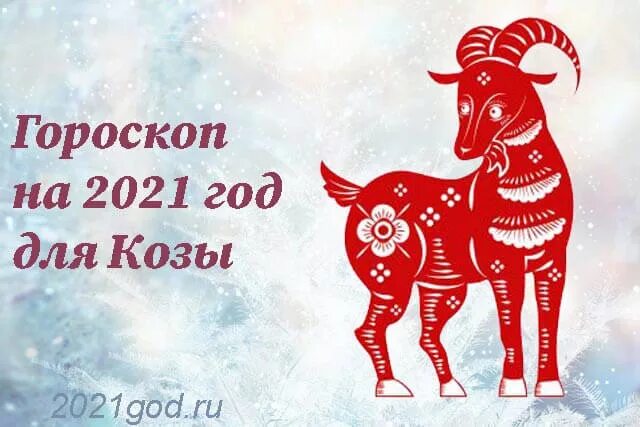 Гороскоп на 2021 год для Козы

2021god.ru